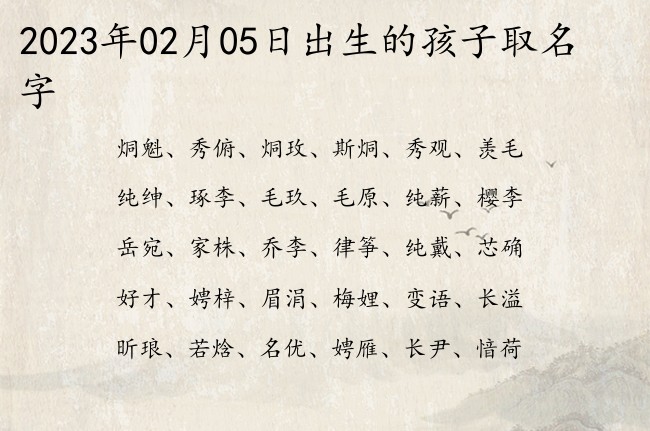 2023年02月05日出生的孩子取名字

炯魁、秀俯、炯玫、斯炯、秀观、羡毛

纯绅、琢李、毛玖、毛原、纯薪、樱李

岳宛、家株、乔李、律筝、纯戴、芯确

好才、娉梓、眉涓、梅娌、变语、长溢

昕琅、若焓、名优、娉雁、长尹、愔荷